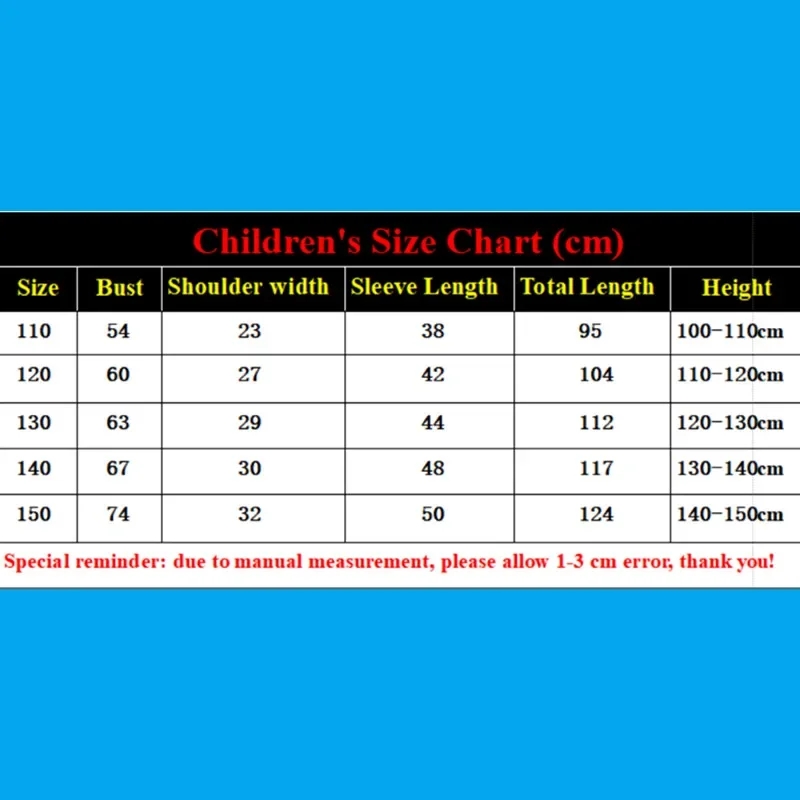 Children's Size Chart (cm)

| Size | Bust | Shoulder width | Sleeve Length | Total Length | Height |
|---|---|---|---|---|---|
| 110 | 54 | 23 | 38 | 95 | 100-110cm |
| 120 | 60 | 27 | 42 | 104 | 110-120cm |
| 130 | 63 | 29 | 44 | 112 | 120-130cm |
| 140 | 67 | 30 | 48 | 117 | 130-140cm |
| 150 | 74 | 32 | 50 | 124 | 140-150cm |

Special reminder: due to manual measurement, please allow 1-3 cm error, thank you!